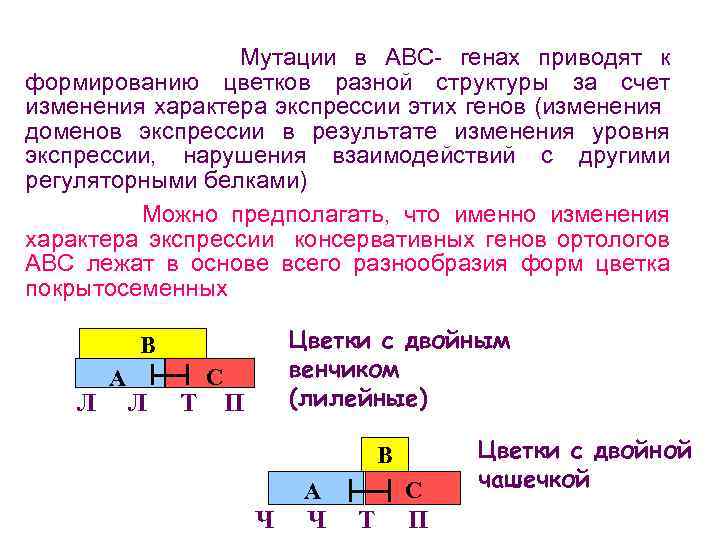 Мутации в АВС- генах приводят к формированию цветков разной структуры за счет изменения характера экспрессии этих генов (изменения доменов экспрессии в результате изменения уровня экспрессии, нарушения взаимодействий с другими регуляторными белками)

Можно предполагать, что именно изменения характера экспрессии консервативных генов ортологов АВС лежат в основе всего разнообразия форм цветка покрытосеменных

B
A C
Л Л Т П

Цветки с двойным венчиком (лилейные)

B
A C
Ч Ч Т П

Цветки с двойной чашечкой